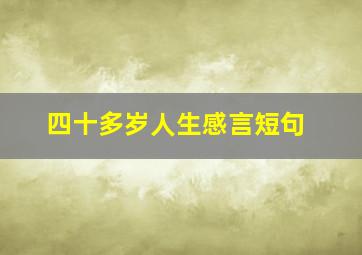 四十多岁人生感言短句